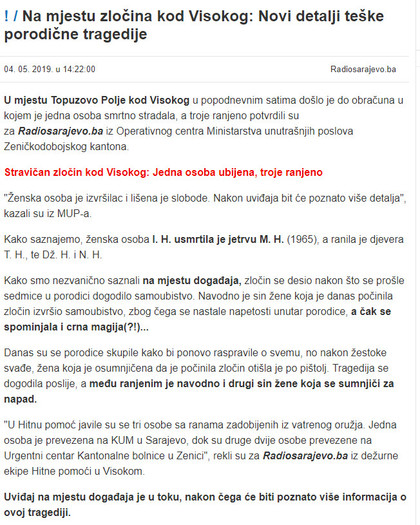 ! / Na mjestu zločina kod Visokog: Novi detalji teške porodične tragedije

04. 05. 2019. u 14:22:00

Radiosarajevo.ba

U mjestu Topuzovo Polje kod Visokog u popodnevnim satima došlo je do obračuna u kojem je jedna osoba smrtno stradala, a troje ranjeno potvrdili su za Radiosarajevo.ba iz Operativnog centra Ministarstva unutrašnjih poslova Zeničkodobojskog kantona.

Stravičan zločin kod Visokog: Jedna osoba ubijena, troje ranjeno

"Ženska osoba je izvršilac i lišena je slobode. Nakon uviđaja bit će poznato više detalja", kazali su iz MUP-a.

Kako saznajemo, ženska osoba I. H. usmrtila je jetrvu M. H. (1965), a ranila je djevera T. H., te Dž. H. i N. H.

Kako smo nezvanično saznali na mjestu događaja, zločin se desio nakon što se prošle sedmice u porodici dogodilo samoubistvo. Navodno je sin žene koja je danas počinila zločin izvršio samoubistvo, zbog čega se nastale napetosti unutar porodice, a čak se spominjala i crna magija(?!)...

Danas su se porodice skupile kako bi ponovo raspravile o svemu, no nakon žestoke svađe, žena koja je osumnjičena da je počinila zločin otišla je po pištolj. Tragedija se dogodila poslije, a među ranjenim je navodno i drugi sin žene koja se sumnjiči za napad.

"U Hitnu pomoć javile su se tri osobe sa ranama zadobijenih iz vatrenog oružja. Jedna osoba je prevezena na KUM u Sarajevo, dok su druge dvije osobe prevezene na Urgentni centar Kantonalne bolnice u Zenici", rekli su za Radiosarajevo.ba iz dežurne ekipe Hitne pomoći u Visokom.

Uviđaj na mjestu događaja je u toku, nakon čega će biti poznato više informacija o ovoj tragediji.